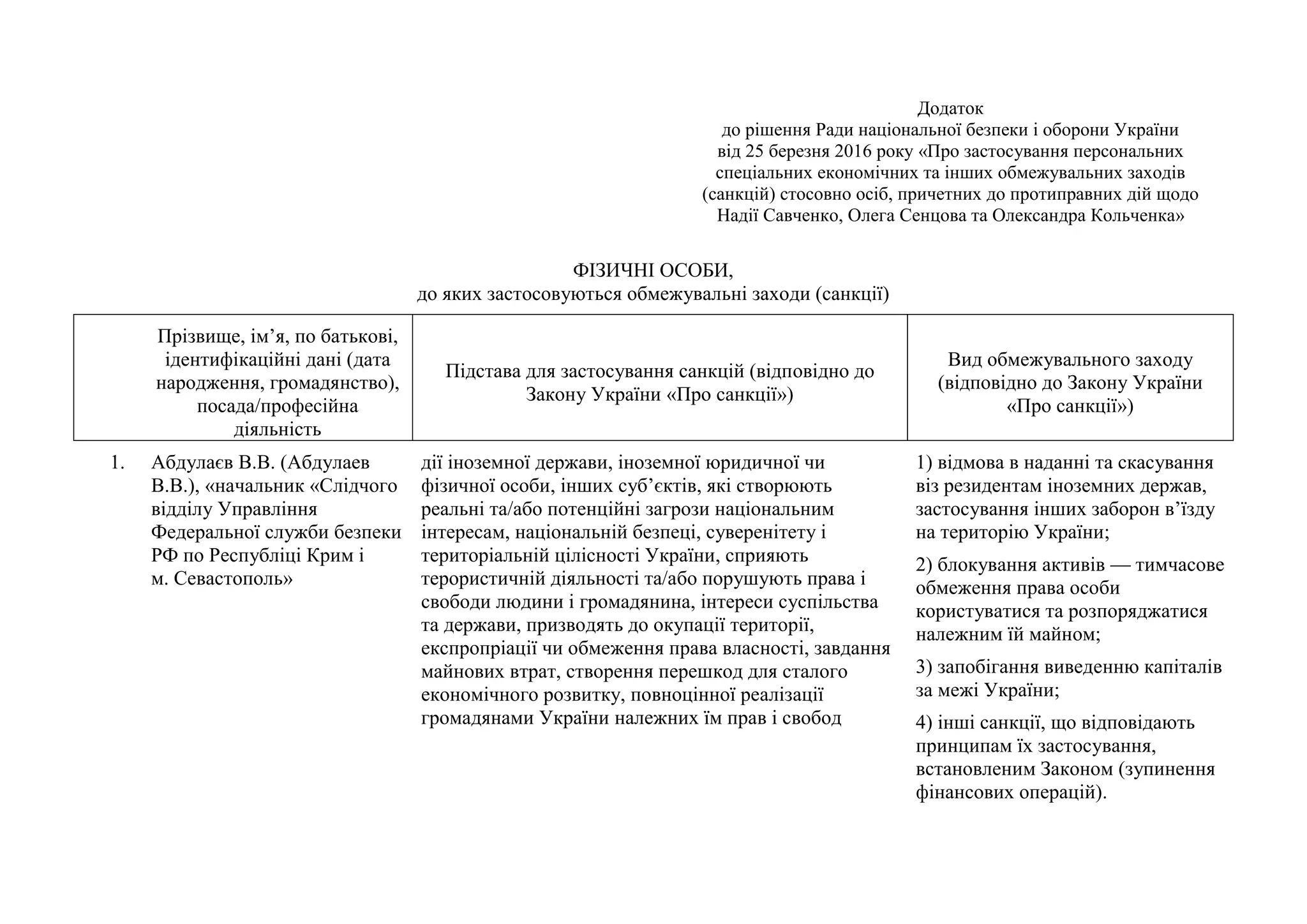 Додаток
до рішення Ради національної безпеки і оборони України від 25 березня 2016 року «Про застосування персональних спеціальних економічних та інших обмежувальних заходів (санкцій) стосовно осіб, причетних до протиправних дій щодо Надії Савченко, Олега Сенцова та Олександра Кольченка»

ФІЗИЧНІ ОСОБИ,
до яких застосовуються обмежувальні заходи (санкції)

| | Прізвище, ім’я, по батькові, ідентифікаційні дані (дата народження, громадянство), посада/професійна діяльність | Підстава для застосування санкцій (відповідно до Закону України «Про санкції») | Вид обмежувального заходу (відповідно до Закону України «Про санкції») |
|---|---|---|---|
| 1. | Абдулаєв В.В. (Абдулаев В.В.), «начальник «Слідчого відділу Управління Федеральної служби безпеки РФ по Республіці Крим і м. Севастополь» | дії іноземної держави, іноземної юридичної чи фізичної особи, інших суб’єктів, які створюють реальні та/або потенційні загрози національним інтересам, національній безпеці, суверенітету і територіальній цілісності України, сприяють терористичній діяльності та/або порушують права і свободи людини і громадянина, інтереси суспільства та держави, призводять до окупації території, експропріації чи обмеження права власності, завдання майнових втрат, створення перешкод для сталого економічного розвитку, повноцінної реалізації громадянами України належних їм прав і свобод | 1) відмова в наданні та скасування віз резидентам іноземних держав, застосування інших заборон в’їзду на територію України; 2) блокування активів — тимчасове обмеження права особи користуватися та розпоряджатися належним їй майном; 3) запобігання виведенню капіталів за межі України; 4) інші санкції, що відповідають принципам їх застосування, встановленим Законом (зупинення фінансових операцій). |